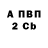 А ПВП
2 Cb